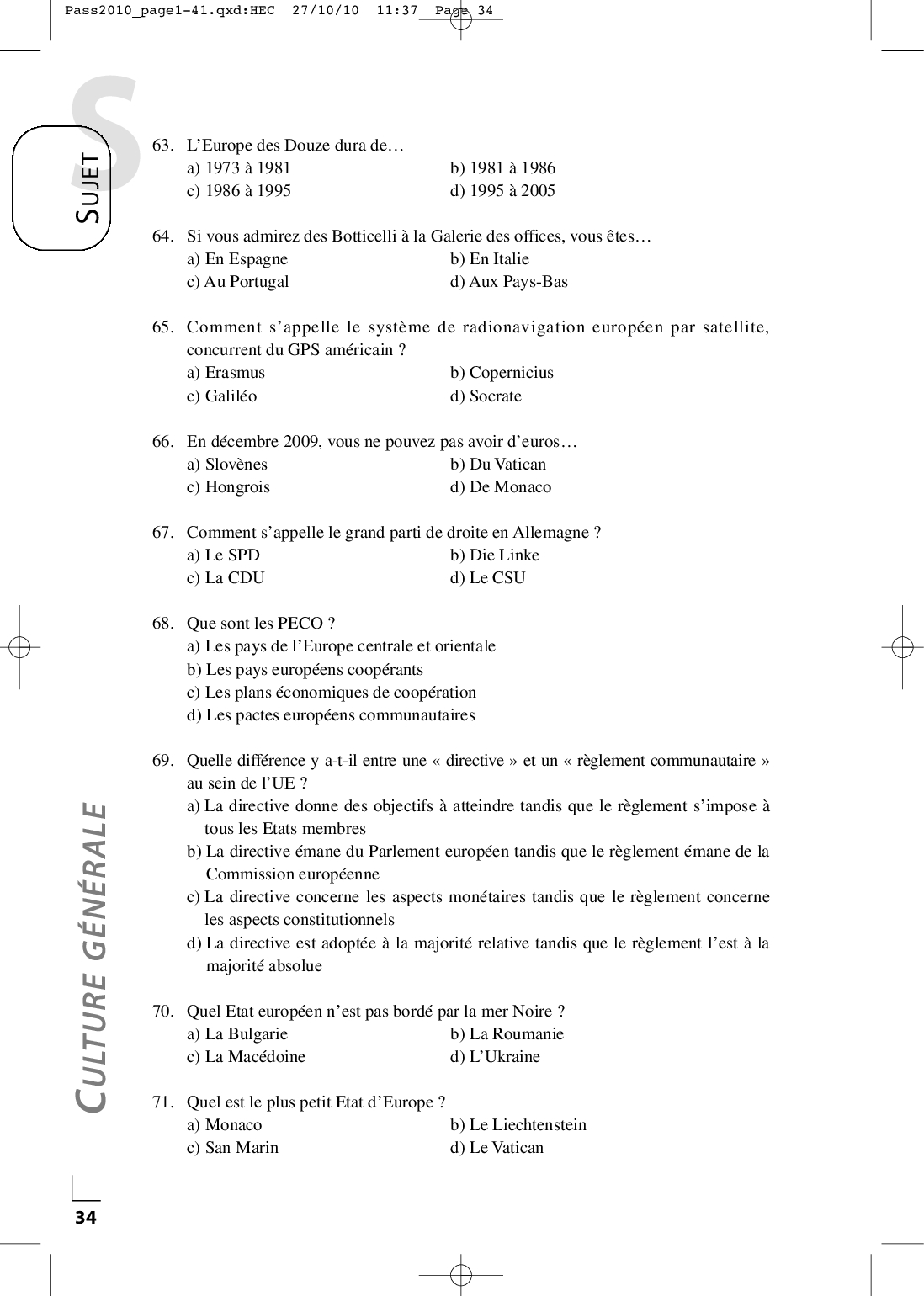 Pass2010_page1-41.qxd:HEC 27/10/10 11:37 Page 34

S

SUJET

63. L'Europe des Douze dura de…
a) 1973 à 1981
b) 1981 à 1986
c) 1986 à 1995
d) 1995 à 2005

64. Si vous admirez des Botticelli à la Galerie des offices, vous êtes…
a) En Espagne
b) En Italie
c) Au Portugal
d) Aux Pays-Bas

65. Comment s'appelle le système de radionavigation européen par satellite, concurrent du GPS américain ?
a) Erasmus
b) Copernicius
c) Galiléo
d) Socrate

66. En décembre 2009, vous ne pouvez pas avoir d'euros…
a) Slovènes
b) Du Vatican
c) Hongrois
d) De Monaco

67. Comment s'appelle le grand parti de droite en Allemagne ?
a) Le SPD
b) Die Linke
c) La CDU
d) Le CSU

68. Que sont les PECO ?
a) Les pays de l'Europe centrale et orientale
b) Les pays européens coopérants
c) Les plans économiques de coopération
d) Les pactes européens communautaires

69. Quelle différence y a-t-il entre une « directive » et un « règlement communautaire » au sein de l'UE ?
a) La directive donne des objectifs à atteindre tandis que le règlement s'impose à tous les Etats membres
b) La directive émane du Parlement européen tandis que le règlement émane de la Commission européenne
c) La directive concerne les aspects monétaires tandis que le règlement concerne les aspects constitutionnels
d) La directive est adoptée à la majorité relative tandis que le règlement l'est à la majorité absolue

70. Quel Etat européen n'est pas bordé par la mer Noire ?
a) La Bulgarie
b) La Roumanie
c) La Macédoine
d) L'Ukraine

71. Quel est le plus petit Etat d'Europe ?
a) Monaco
b) Le Liechtenstein
c) San Marin
d) Le Vatican

CULTURE GÉNÉRALE

34